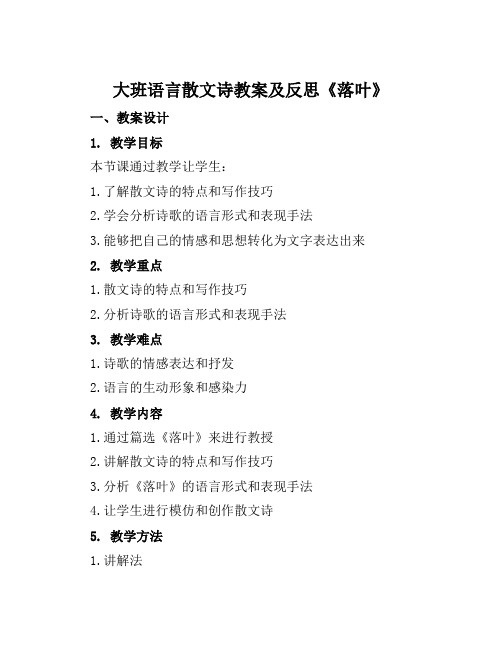 大班语言散文诗教案及反思《落叶》

一、教案设计

1. 教学目标

本节课通过教学让学生：

1. 了解散文诗的特点和写作技巧

2. 学会分析诗歌的语言形式和表现手法

3. 能够把自己的情感和思想转化为文字表达出来

2. 教学重点

1. 散文诗的特点和写作技巧

2. 分析诗歌的语言形式和表现手法

3. 教学难点

1. 诗歌的情感表达和抒发

2. 语言的生动形象和感染力

4. 教学内容

1. 通过篇选《落叶》来进行教授

2. 讲解散文诗的特点和写作技巧

3. 分析《落叶》的语言形式和表现手法

4. 让学生进行模仿和创作散文诗

5. 教学方法

1. 讲解法